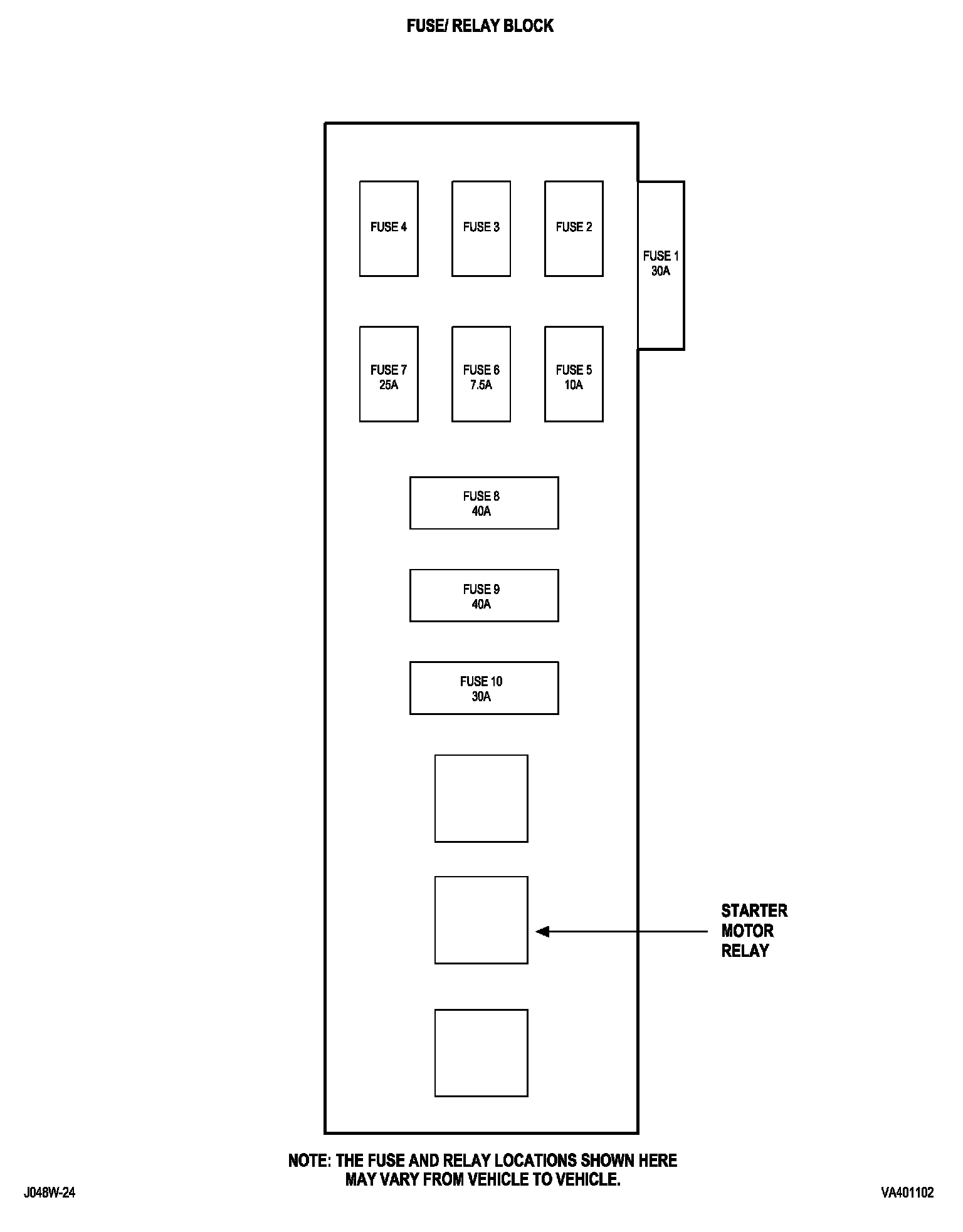 FUSE/ RELAY BLOCK

FUSE 4

FUSE 3

FUSE 2

FUSE 1
30A

FUSE 7
25A

FUSE 6
7.5A

FUSE 5
10A

FUSE 8
40A

FUSE 9
40A

FUSE 10
30A

STARTER
MOTOR
RELAY

NOTE: THE FUSE AND RELAY LOCATIONS SHOWN HERE MAY VARY FROM VEHICLE TO VEHICLE.

J048W-24

VA401102